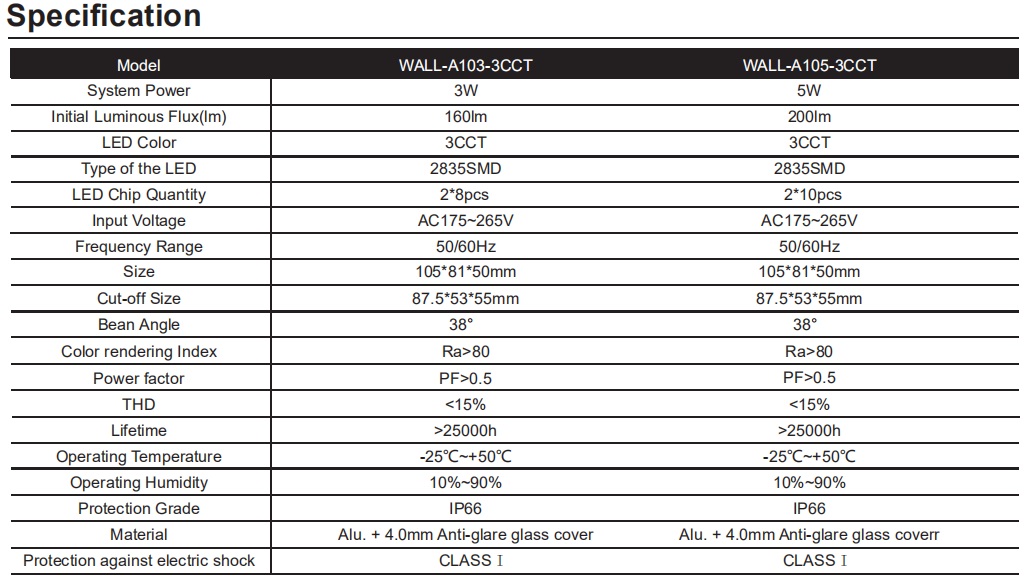 Specification

| Model | WALL-A103-3CCT | WALL-A105-3CCT |
|---|---|---|
| System Power | 3W | 5W |
| Initial Luminous Flux(lm) | 160lm | 200lm |
| LED Color | 3CCT | 3CCT |
| Type of the LED | 2835SMD | 2835SMD |
| LED Chip Quantity | 2*8pcs | 2*10pcs |
| Input Voltage | AC175~265V | AC175~265V |
| Frequency Range | 50/60Hz | 50/60Hz |
| Size | 105*81*50mm | 105*81*50mm |
| Cut-off Size | 87.5*53*55mm | 87.5*53*55mm |
| Bean Angle | 38° | 38° |
| Color rendering Index | Ra>80 | Ra>80 |
| Power factor | PF>0.5 | PF>0.5 |
| THD | <15% | <15% |
| Lifetime | >25000h | >25000h |
| Operating Temperature | -25℃~+50℃ | -25℃~+50℃ |
| Operating Humidity | 10%~90% | 10%~90% |
| Protection Grade | IP66 | IP66 |
| Material | Alu. + 4.0mm Anti-glare glass cover | Alu. + 4.0mm Anti-glare glass coverr |
| Protection against electric shock | CLASS Ⅰ | CLASS Ⅰ |